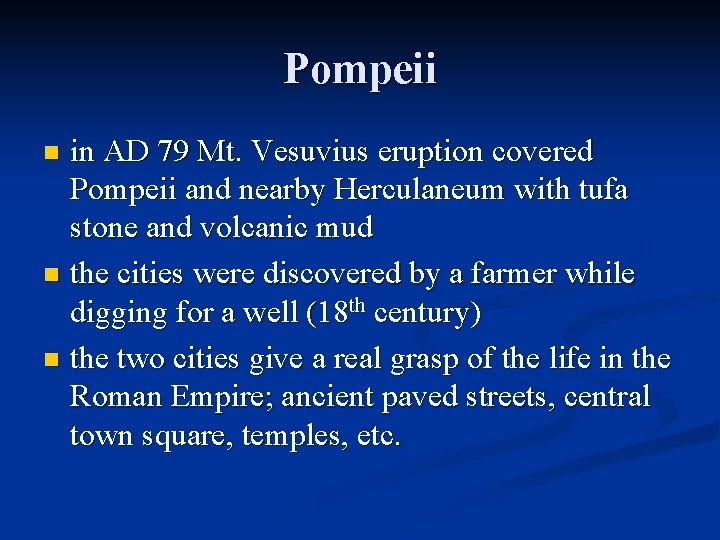 Pompeii

- in AD 79 Mt. Vesuvius eruption covered Pompeii and nearby Herculaneum with tufa stone and volcanic mud
- the cities were discovered by a farmer while digging for a well (18$^{th}$ century)
- the two cities give a real grasp of the life in the Roman Empire; ancient paved streets, central town square, temples, etc.